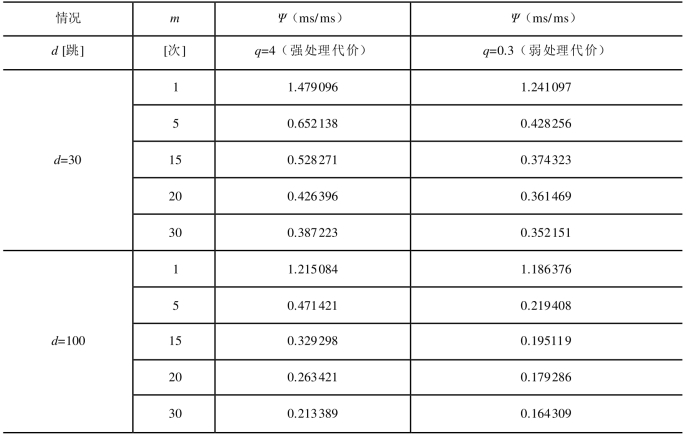 | 情况 | $m$ | $\Psi$（ms/ms） | $\Psi$（ms/ms） |
|---|---|---|---|
| $d$ [跳] | [次] | $q$=4（强处理代价） | $q$=0.3（弱处理代价） |
| $d$=30 | 1 | 1.479096 | 1.241097 |
| | 5 | 0.652138 | 0.428256 |
| | 15 | 0.528271 | 0.374323 |
| | 20 | 0.426396 | 0.361469 |
| | 30 | 0.387223 | 0.352151 |
| $d$=100 | 1 | 1.215084 | 1.186376 |
| | 5 | 0.471421 | 0.219408 |
| | 15 | 0.329298 | 0.195119 |
| | 20 | 0.263421 | 0.179286 |
| | 30 | 0.213389 | 0.164309 |